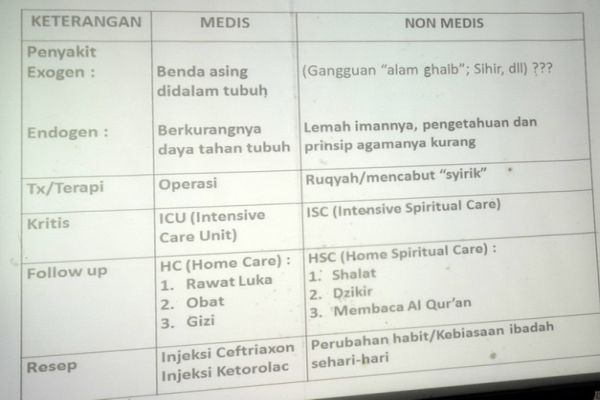 | KETERANGAN | MEDIS | NON MEDIS |
|---|---|---|
| Penyakit Exogen : | Benda asing didalam tubuh | (Gangguan "alam ghaib"; Sihir, dll) ??? |
| Endogen : | Berkurangnya daya tahan tubuh | Lemah imannya, pengetahuan dan prinsip agamanya kurang |
| Tx/Terapi | Operasi | Ruqyah/mencabut "syirik" |
| Kritis | ICU (Intensive Care Unit) | ISC (Intensive Spiritual Care) |
| Follow up | HC (Home Care) : 1. Rawat Luka 2. Obat 3. Gizi | HSC (Home Spiritual Care) : 1. Shalat 2. Dzikir 3. Membaca Al Qur'an |
| Resep | Injeksi Ceftriaxon Injeksi Ketorolac | Perubahan habit/Kebiasaan ibadah sehari-hari |